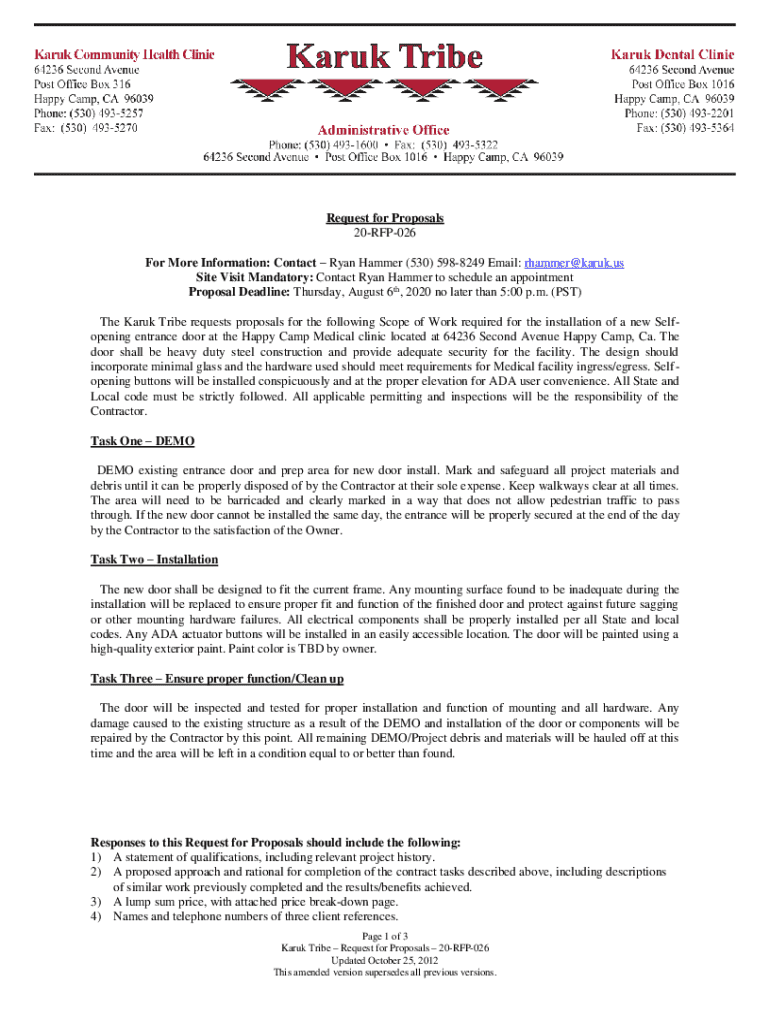 Karuk Community Health Clinic
64236 Second Avenue
Post Office Box 316
Happy Camp, CA 96039
Phone: (530) 493-5257
Fax: (530) 493-5270

Karuk Tribe

Administrative Office
Phone: (530) 493-1600 • Fax: (530) 493-5322
64236 Second Avenue • Post Office Box 1016 • Happy Camp, CA 96039

Karuk Dental Clinic
64236 Second Avenue
Post Office Box 1016
Happy Camp, CA 96039
Phone: (530) 493-2201
Fax: (530) 493-5364

Request for Proposals
20-RFP-026

For More Information: Contact – Ryan Hammer (530) 598-8249 Email: rhammer@karuk.us
Site Visit Mandatory: Contact Ryan Hammer to schedule an appointment
Proposal Deadline: Thursday, August 6th, 2020 no later than 5:00 p.m. (PST)

The Karuk Tribe requests proposals for the following Scope of Work required for the installation of a new Self-opening entrance door at the Happy Camp Medical clinic located at 64236 Second Avenue Happy Camp, Ca. The door shall be heavy duty steel construction and provide adequate security for the facility. The design should incorporate minimal glass and the hardware used should meet requirements for Medical facility ingress/egress. Self-opening buttons will be installed conspicuously and at the proper elevation for ADA user convenience. All State and Local code must be strictly followed. All applicable permitting and inspections will be the responsibility of the Contractor.

Task One – DEMO

DEMO existing entrance door and prep area for new door install. Mark and safeguard all project materials and debris until it can be properly disposed of by the Contractor at their sole expense. Keep walkways clear at all times. The area will need to be barricaded and clearly marked in a way that does not allow pedestrian traffic to pass through. If the new door cannot be installed the same day, the entrance will be properly secured at the end of the day by the Contractor to the satisfaction of the Owner.

Task Two – Installation

The new door shall be designed to fit the current frame. Any mounting surface found to be inadequate during the installation will be replaced to ensure proper fit and function of the finished door and protect against future sagging or other mounting hardware failures. All electrical components shall be properly installed per all State and local codes. Any ADA actuator buttons will be installed in an easily accessible location. The door will be painted using a high-quality exterior paint. Paint color is TBD by owner.

Task Three – Ensure proper function/Clean up

The door will be inspected and tested for proper installation and function of mounting and all hardware. Any damage caused to the existing structure as a result of the DEMO and installation of the door or components will be repaired by the Contractor by this point. All remaining DEMO/Project debris and materials will be hauled off at this time and the area will be left in a condition equal to or better than found.

Responses to this Request for Proposals should include the following:
1) A statement of qualifications, including relevant project history.
2) A proposed approach and rational for completion of the contract tasks described above, including descriptions of similar work previously completed and the results/benefits achieved.
3) A lump sum price, with attached price break-down page.
4) Names and telephone numbers of three client references.

Page 1 of 3
Karuk Tribe – Request for Proposals – 20-RFP-026
Updated October 25, 2012
This amended version supersedes all previous versions.